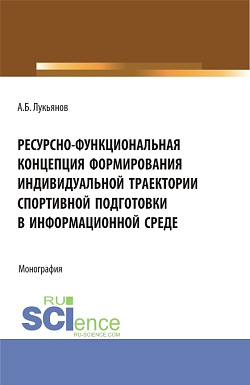 А.Б. Лукьянов

РЕСУРСНО-ФУНКЦИОНАЛЬНАЯ КОНЦЕПЦИЯ ФОРМИРОВАНИЯ ИНДИВИДУАЛЬНОЙ ТРАЕКТОРИИ СПОРТИВНОЙ ПОДГОТОВКИ В ИНФОРМАЦИОННОЙ СРЕДЕ

Монография

RU SCIence
RU-SCIENCE.COM